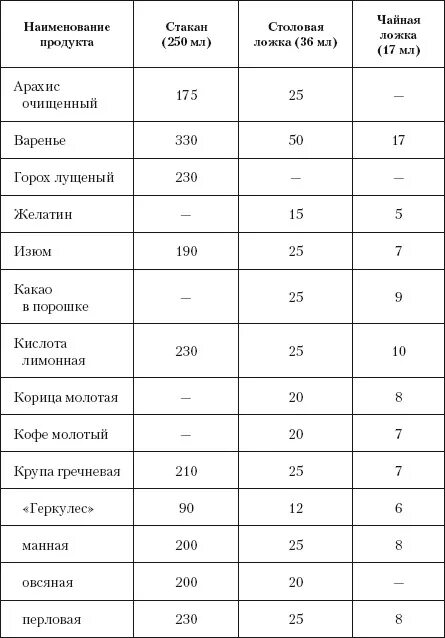 | Наименование продукта | Стакан (250 мл) | Столовая ложка (36 мл) | Чайная ложка (17 мл) |
|---|---|---|---|
| Арахис очищенный | 175 | 25 | — |
| Варенье | 330 | 50 | 17 |
| Горох лущеный | 230 | — | — |
| Желатин | — | 15 | 5 |
| Изюм | 190 | 25 | 7 |
| Какао в порошке | — | 25 | 9 |
| Кислота лимонная | 230 | 25 | 10 |
| Корица молотая | — | 20 | 8 |
| Кофе молотый | — | 20 | 7 |
| Крупа гречневая | 210 | 25 | 7 |
| «Геркулес» | 90 | 12 | 6 |
| манная | 200 | 25 | 8 |
| овсяная | 200 | 20 | — |
| перловая | 230 | 25 | 8 |